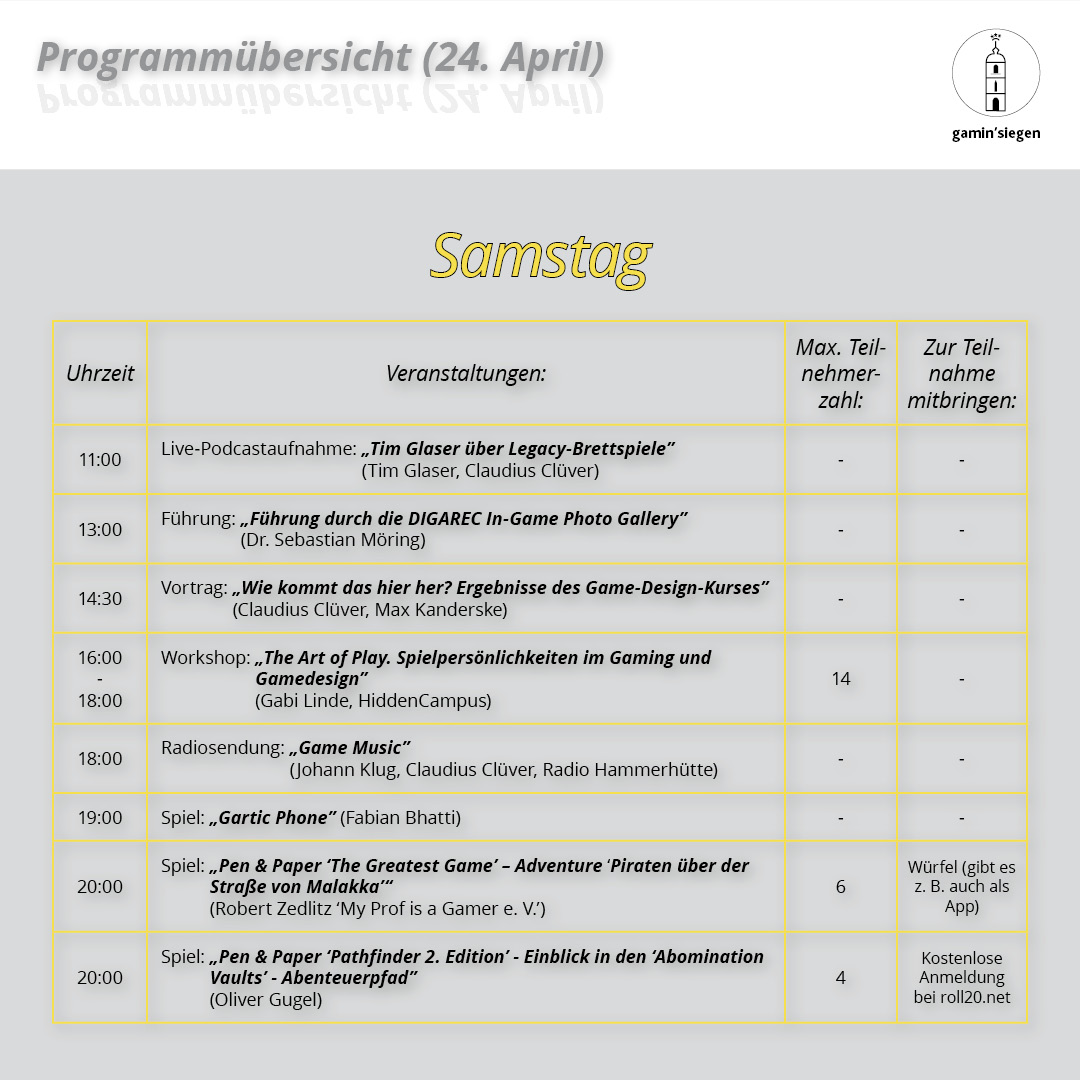 Programmübersicht (24. April)

gamin'siegen

Samstag

| Uhrzeit | Veranstaltungen: | Max. Teilnehmerzahl: | Zur Teilnahme mitbringen: |
|---|---|---|---|
| 11:00 | Live-Podcastaufnahme: „Tim Glaser über Legacy-Brettspiele" (Tim Glaser, Claudius Clüver) | - | - |
| 13:00 | Führung: „Führung durch die DIGAREC In-Game Photo Gallery" (Dr. Sebastian Möring) | - | - |
| 14:30 | Vortrag: „Wie kommt das hier her? Ergebnisse des Game-Design-Kurses" (Claudius Clüver, Max Kanderske) | - | - |
| 16:00 - 18:00 | Workshop: „The Art of Play. Spielpersönlichkeiten im Gaming und Gamedesign" (Gabi Linde, HiddenCampus) | 14 | - |
| 18:00 | Radiosendung: „Game Music" (Johann Klug, Claudius Clüver, Radio Hammerhütte) | - | - |
| 19:00 | Spiel: „Gartic Phone" (Fabian Bhatti) | - | - |
| 20:00 | Spiel: „Pen & Paper 'The Greatest Game' – Adventure 'Piraten über der Straße von Malakka'" (Robert Zedlitz 'My Prof is a Gamer e. V.') | 6 | Würfel (gibt es z. B. auch als App) |
| 20:00 | Spiel: „Pen & Paper 'Pathfinder 2. Edition' - Einblick in den 'Abomination Vaults' - Abenteuerpfad" (Oliver Gugel) | 4 | Kostenlose Anmeldung bei roll20.net |